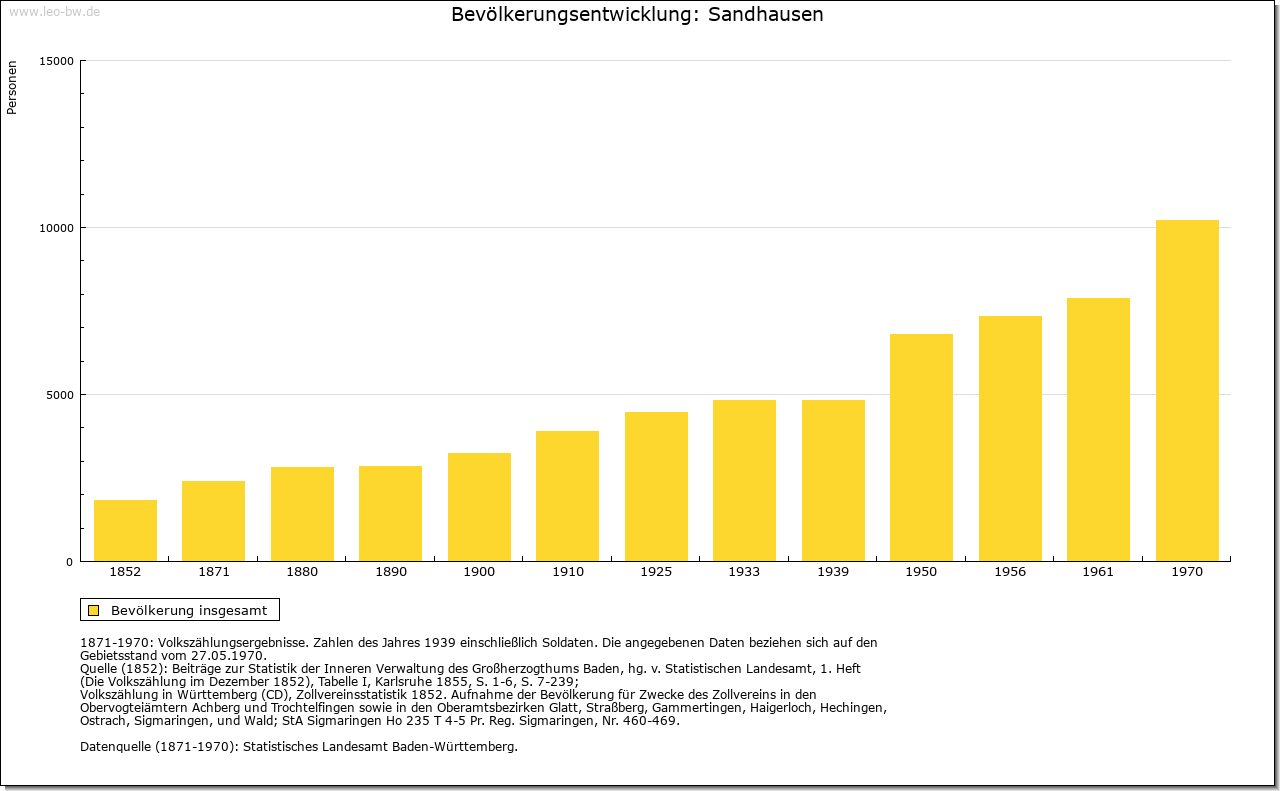 www.leo-bw.de

Bevölkerungsentwicklung: Sandhausen

Personen

15000
10000
5000
0

1852
1871
1880
1890
1900
1910
1925
1933
1939
1950
1956
1961
1970

Bevölkerung insgesamt

1871-1970: Volkszählungsergebnisse. Zahlen des Jahres 1939 einschließlich Soldaten. Die angegebenen Daten beziehen sich auf den Gebietsstand vom 27.05.1970.
Quelle (1852): Beiträge zur Statistik der Inneren Verwaltung des Großherzogthums Baden, hg. v. Statistischen Landesamt, 1. Heft (Die Volkszählung im Dezember 1852), Tabelle I, Karlsruhe 1855, S. 1-6, S. 7-239;
Volkszählung in Württemberg (CD), Zollvereinsstatistik 1852. Aufnahme der Bevölkerung für Zwecke des Zollvereins in den Obervogteiämtern Achberg und Trochtelfingen sowie in den Oberamtsbezirken Glatt, Straßberg, Gammertingen, Haigerloch, Hechingen, Ostrach, Sigmaringen, und Wald; StA Sigmaringen Ho 235 T 4-5 Pr. Reg. Sigmaringen, Nr. 460-469.

Datenquelle (1871-1970): Statistisches Landesamt Baden-Württemberg.